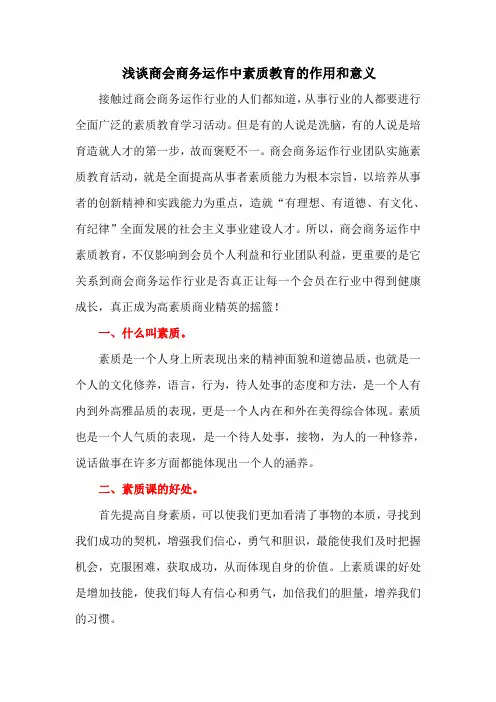 浅谈商会商务运作中素质教育的作用和意义

接触过商会商务运作行业的人们都知道，从事行业的人都要进行全面广泛的素质教育学习活动。但是有的人说是洗脑，有的人说是培育造就人才的第一步，故而褒贬不一。商会商务运作行业团队实施素质教育活动，就是全面提高从事者素质能力为根本宗旨，以培养从事者的创新精神和实践能力为重点，造就“有理想、有道德、有文化、有纪律”全面发展的社会主义事业建设人才。所以，商会商务运作中素质教育，不仅影响到会员个人利益和行业团队利益，更重要的是它关系到商会商务运作行业是否真正让每一个会员在行业中得到健康成长，真正成为高素质商业精英的摇篮！

一、什么叫素质。

素质是一个人身上所表现出来的精神面貌和道德品质，也就是一个人的文化修养，语言，行为，待人处事的态度和方法，是一个人有内到外高雅品质的表现，更是一个人内在和外在美得综合体现。素质也是一个人气质的表现，是一个待人处事，接物，为人的一种修养，说话做事在许多方面都能体现出一个人的涵养。

二、素质课的好处。

首先提高自身素质，可以使我们更加看清了事物的本质，寻找到我们成功的契机，增强我们信心，勇气和胆识，最能使我们及时把握机会，克服困难，获取成功，从而体现自身的价值。上素质课的好处是增加技能，使我们每人有信心和勇气，加倍我们的胆量，增养我们的习惯。